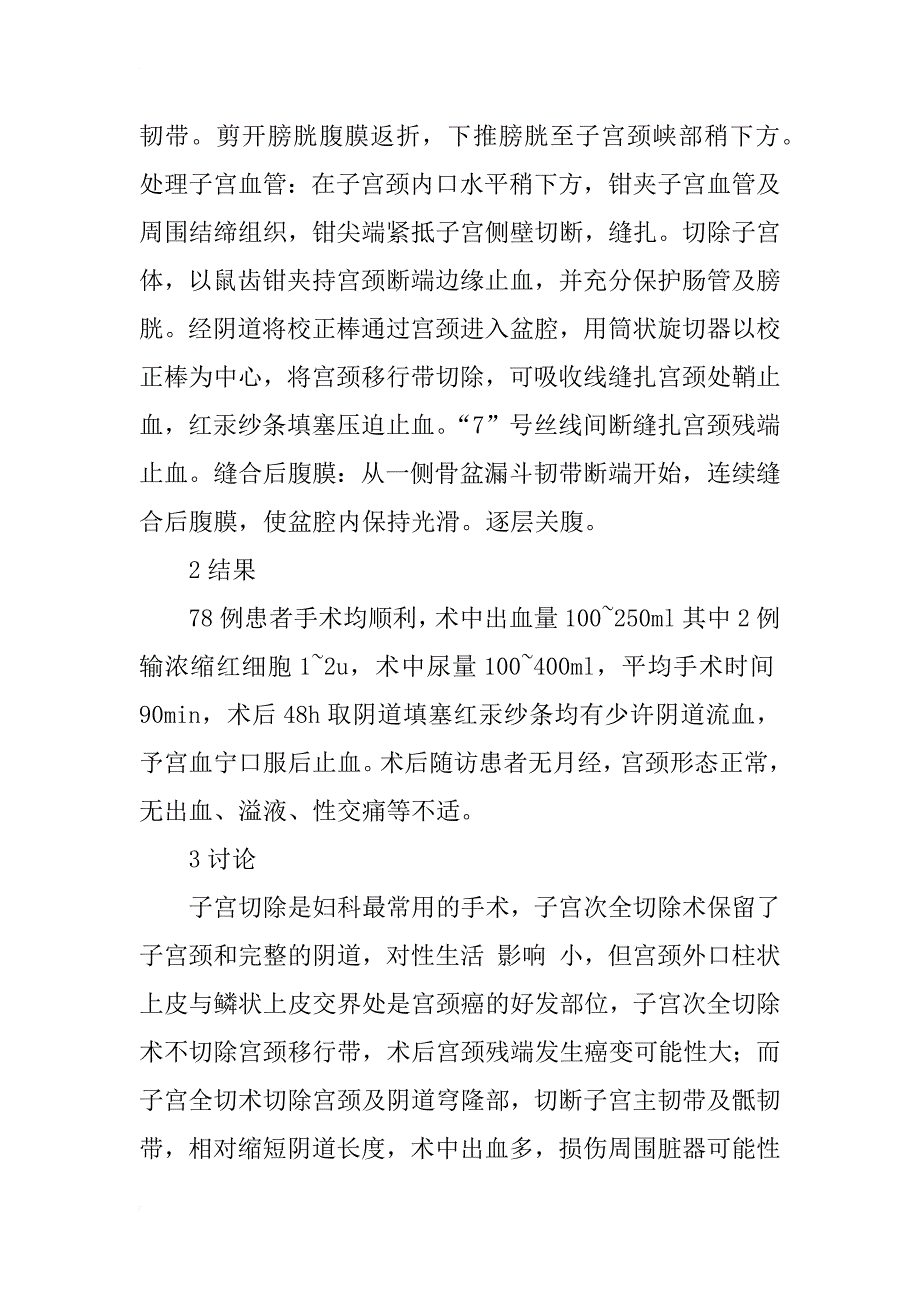 韧带。剪开膀胱腹膜返折，下推膀胱至子宫颈峡部稍下方。处理子宫血管：在子宫颈内口水平稍下方，钳夹子宫血管及周围结缔组织，钳尖端紧抵子宫侧壁切断，缝扎。切除子宫体，以鼠齿钳夹持宫颈断端边缘止血，并充分保护肠管及膀胱。经阴道将校正棒通过宫颈进入盆腔，用筒状旋切器以校正棒为中心，将宫颈移行带切除，可吸收线缝扎宫颈处鞘止血，红汞纱条填塞压迫止血。“7”号丝线间断缝扎宫颈残端止血。缝合后腹膜：从一侧骨盆漏斗韧带断端开始，连续缝合后腹膜，使盆腔内保持光滑。逐层关腹。

2 结果

78 例患者手术均顺利，术中出血量 100~250ml 其中 2 例输浓缩红细胞 1~2u，术中尿量 100~400ml，平均手术时间 90min，术后 48h 取阴道填塞红汞纱条均有少许阴道流血，予宫血宁口服后止血。术后随访患者无月经，宫颈形态正常，无出血、溢液、性交痛等不适。

3 讨论

子宫切除是妇科最常用的手术，子宫次全切除术保留了子宫颈和完整的阴道，对性生活 影响 小，但宫颈外口柱状上皮与鳞状上皮交界处是宫颈癌的好发部位，子宫次全切除术不切除宫颈移行带，术后宫颈残端发生癌变可能性大；而子宫全切术切除宫颈及阴道穹隆部，切断子宫主韧带及骶韧带，相对缩短阴道长度，术中出血多，损伤周围脏器可能性